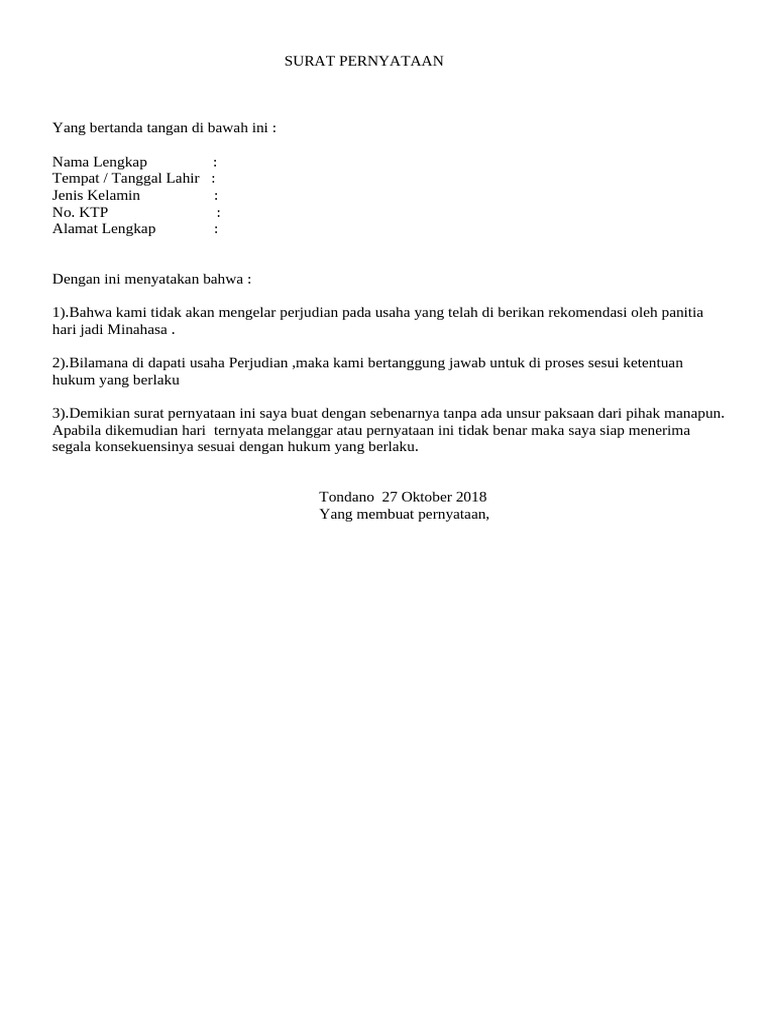 SURAT PERNYATAAN

Yang bertanda tangan di bawah ini :

Nama Lengkap :
Tempat / Tanggal Lahir :
Jenis Kelamin :
No. KTP :
Alamat Lengkap :

Dengan ini menyatakan bahwa :

1).Bahwa kami tidak akan mengelar perjudian pada usaha yang telah di berikan rekomendasi oleh panitia hari jadi Minahasa .

2).Bilamana di dapati usaha Perjudian ,maka kami bertanggung jawab untuk di proses sesui ketentuan hukum yang berlaku

3).Demikian surat pernyataan ini saya buat dengan sebenarnya tanpa ada unsur paksaan dari pihak manapun. Apabila dikemudian hari ternyata melanggar atau pernyataan ini tidak benar maka saya siap menerima segala konsekuensinya sesuai dengan hukum yang berlaku.

Tondano 27 Oktober 2018
Yang membuat pernyataan,